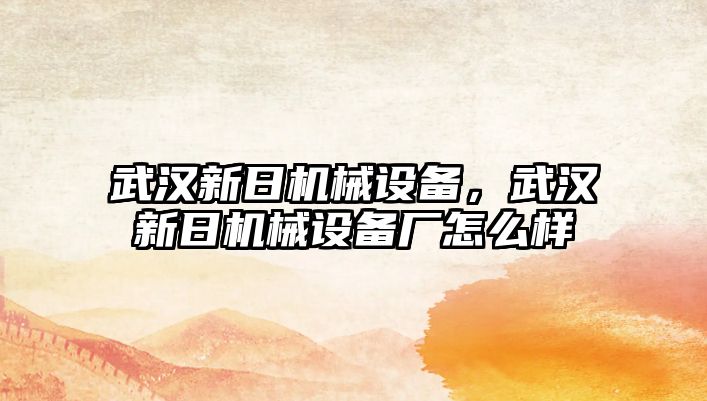 武汉新日机械设备，武汉新日机械设备厂怎么样